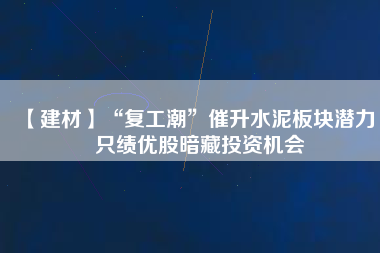 【建材】“复工潮”催升水泥板块潜力 只绩优股暗藏投资机会